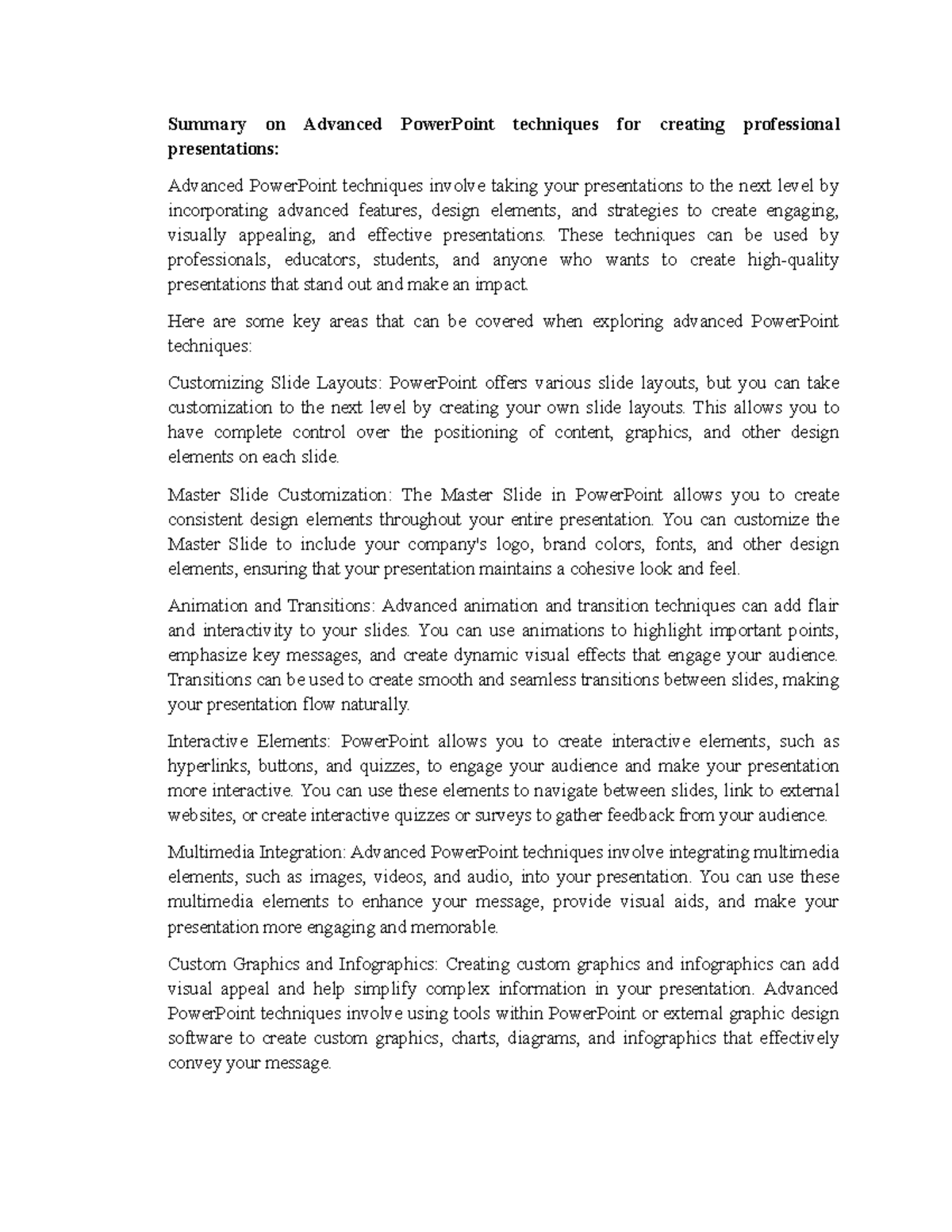 Summary on Advanced PowerPoint techniques for creating professional presentations:

Advanced PowerPoint techniques involve taking your presentations to the next level by incorporating advanced features, design elements, and strategies to create engaging, visually appealing, and effective presentations. These techniques can be used by professionals, educators, students, and anyone who wants to create high-quality presentations that stand out and make an impact.

Here are some key areas that can be covered when exploring advanced PowerPoint techniques:

Customizing Slide Layouts: PowerPoint offers various slide layouts, but you can take customization to the next level by creating your own slide layouts. This allows you to have complete control over the positioning of content, graphics, and other design elements on each slide.

Master Slide Customization: The Master Slide in PowerPoint allows you to create consistent design elements throughout your entire presentation. You can customize the Master Slide to include your company's logo, brand colors, fonts, and other design elements, ensuring that your presentation maintains a cohesive look and feel.

Animation and Transitions: Advanced animation and transition techniques can add flair and interactivity to your slides. You can use animations to highlight important points, emphasize key messages, and create dynamic visual effects that engage your audience. Transitions can be used to create smooth and seamless transitions between slides, making your presentation flow naturally.

Interactive Elements: PowerPoint allows you to create interactive elements, such as hyperlinks, buttons, and quizzes, to engage your audience and make your presentation more interactive. You can use these elements to navigate between slides, link to external websites, or create interactive quizzes or surveys to gather feedback from your audience.

Multimedia Integration: Advanced PowerPoint techniques involve integrating multimedia elements, such as images, videos, and audio, into your presentation. You can use these multimedia elements to enhance your message, provide visual aids, and make your presentation more engaging and memorable.

Custom Graphics and Infographics: Creating custom graphics and infographics can add visual appeal and help simplify complex information in your presentation. Advanced PowerPoint techniques involve using tools within PowerPoint or external graphic design software to create custom graphics, charts, diagrams, and infographics that effectively convey your message.